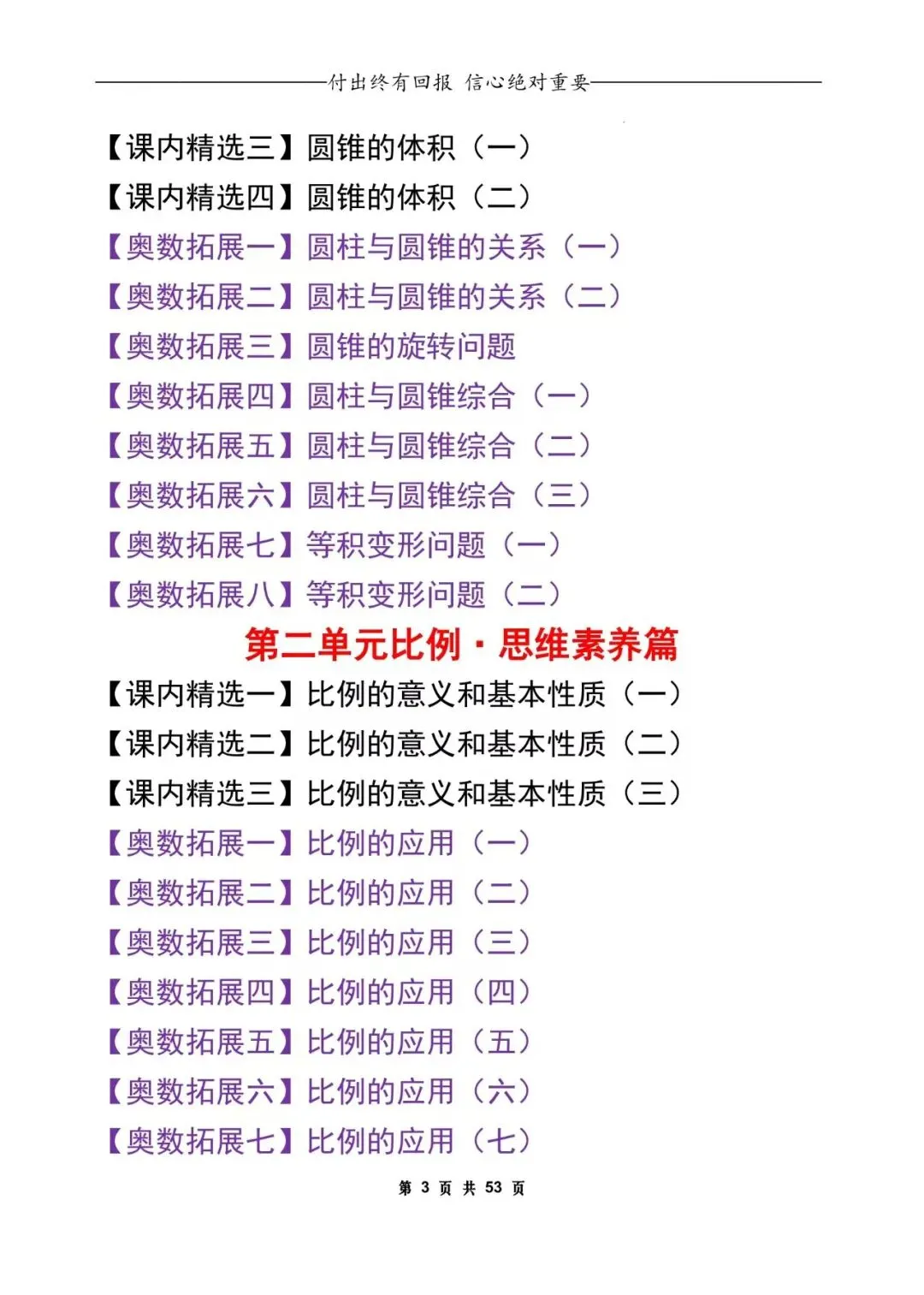 付出终有回报 信心绝对重要

【课内精选三】圆锥的体积（一）

【课内精选四】圆锥的体积（二）

【奥数拓展一】圆柱与圆锥的关系（一）

【奥数拓展二】圆柱与圆锥的关系（二）

【奥数拓展三】圆锥的旋转问题

【奥数拓展四】圆柱与圆锥综合（一）

【奥数拓展五】圆柱与圆锥综合（二）

【奥数拓展六】圆柱与圆锥综合（三）

【奥数拓展七】等积变形问题（一）

【奥数拓展八】等积变形问题（二）

第二单元比例·思维素养篇

【课内精选一】比例的意义和基本性质（一）

【课内精选二】比例的意义和基本性质（二）

【课内精选三】比例的意义和基本性质（三）

【奥数拓展一】比例的应用（一）

【奥数拓展二】比例的应用（二）

【奥数拓展三】比例的应用（三）

【奥数拓展四】比例的应用（四）

【奥数拓展五】比例的应用（五）

【奥数拓展六】比例的应用（六）

【奥数拓展七】比例的应用（七）

第 3 页 共 53 页